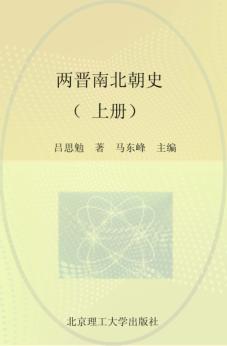 两晋南北朝史

（上册）

吕思勉 著 马东峰 主编

北京理工大学出版社